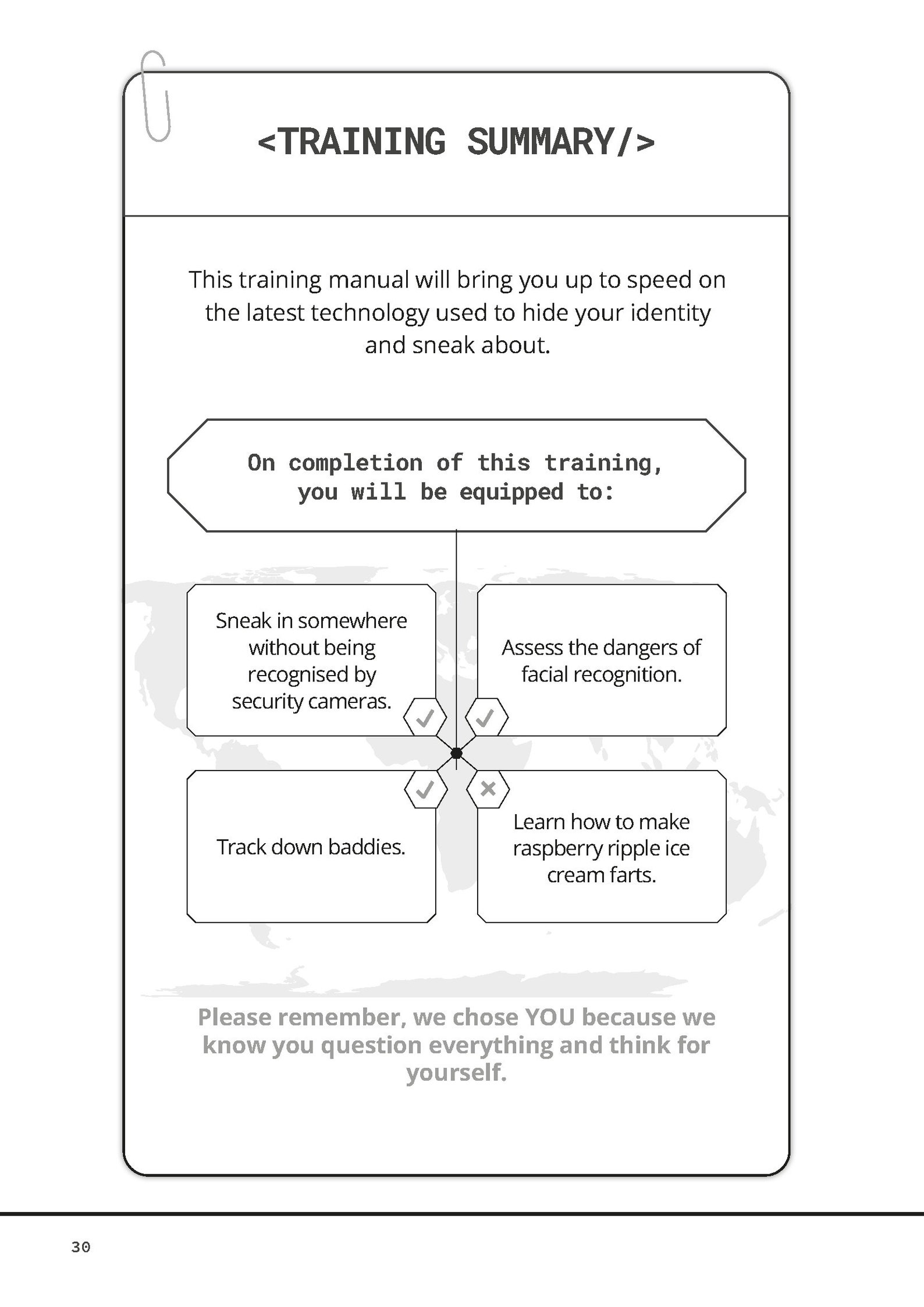 <TRAINING SUMMARY/>

This training manual will bring you up to speed on the latest technology used to hide your identity and sneak about.

On completion of this training, you will be equipped to:

Sneak in somewhere without being recognised by security cameras.

Assess the dangers of facial recognition.

Track down baddies.

Learn how to make raspberry ripple ice cream farts.

Please remember, we chose YOU because we know you question everything and think for yourself.

30